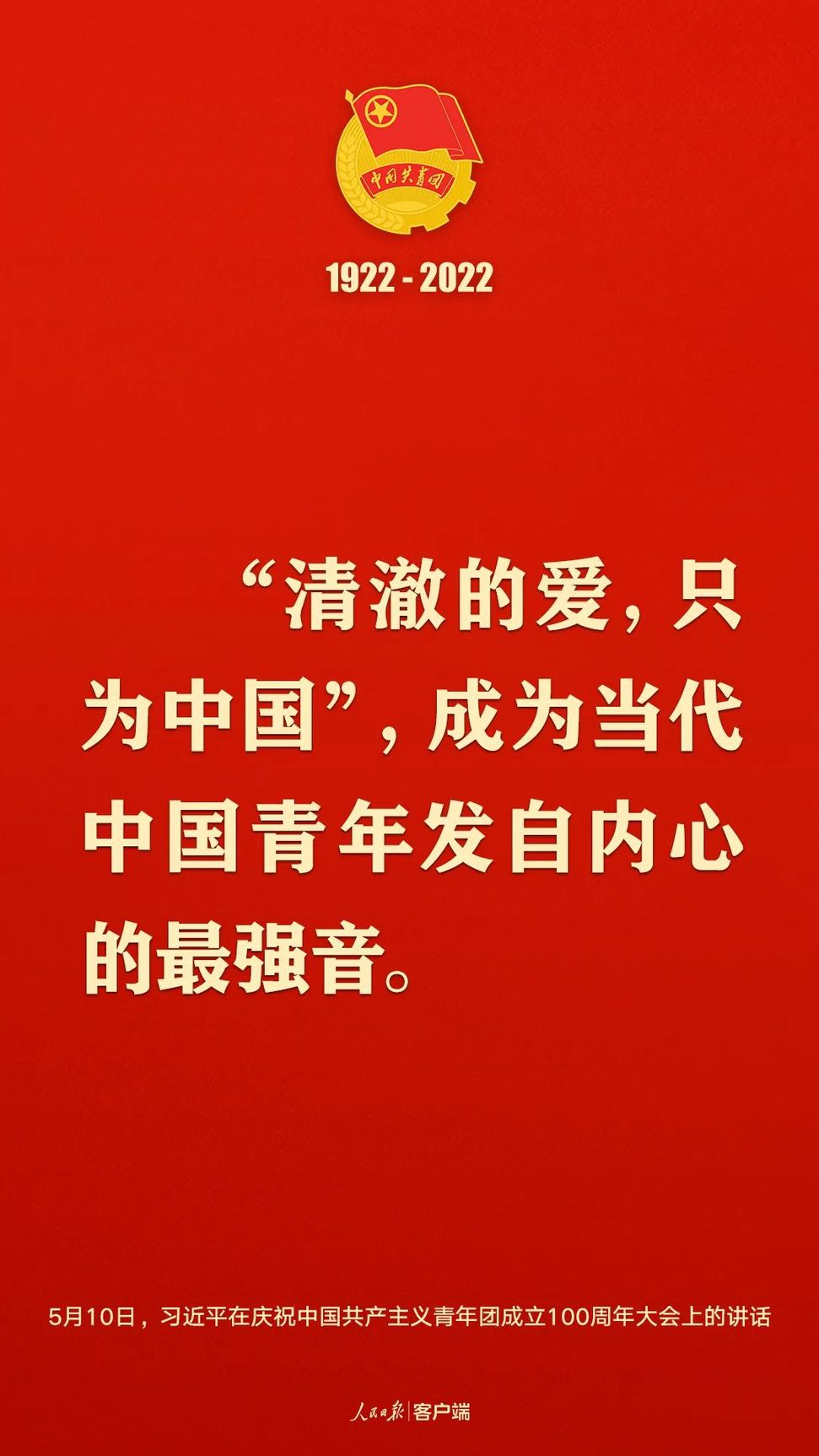 中国共青团

1922 - 2022

“清澈的爱，只为中国”，成为当代中国青年发自内心的最强音。

5月10日，习近平在庆祝中国共产主义青年团成立100周年大会上的讲话

人民日报 | 客户端